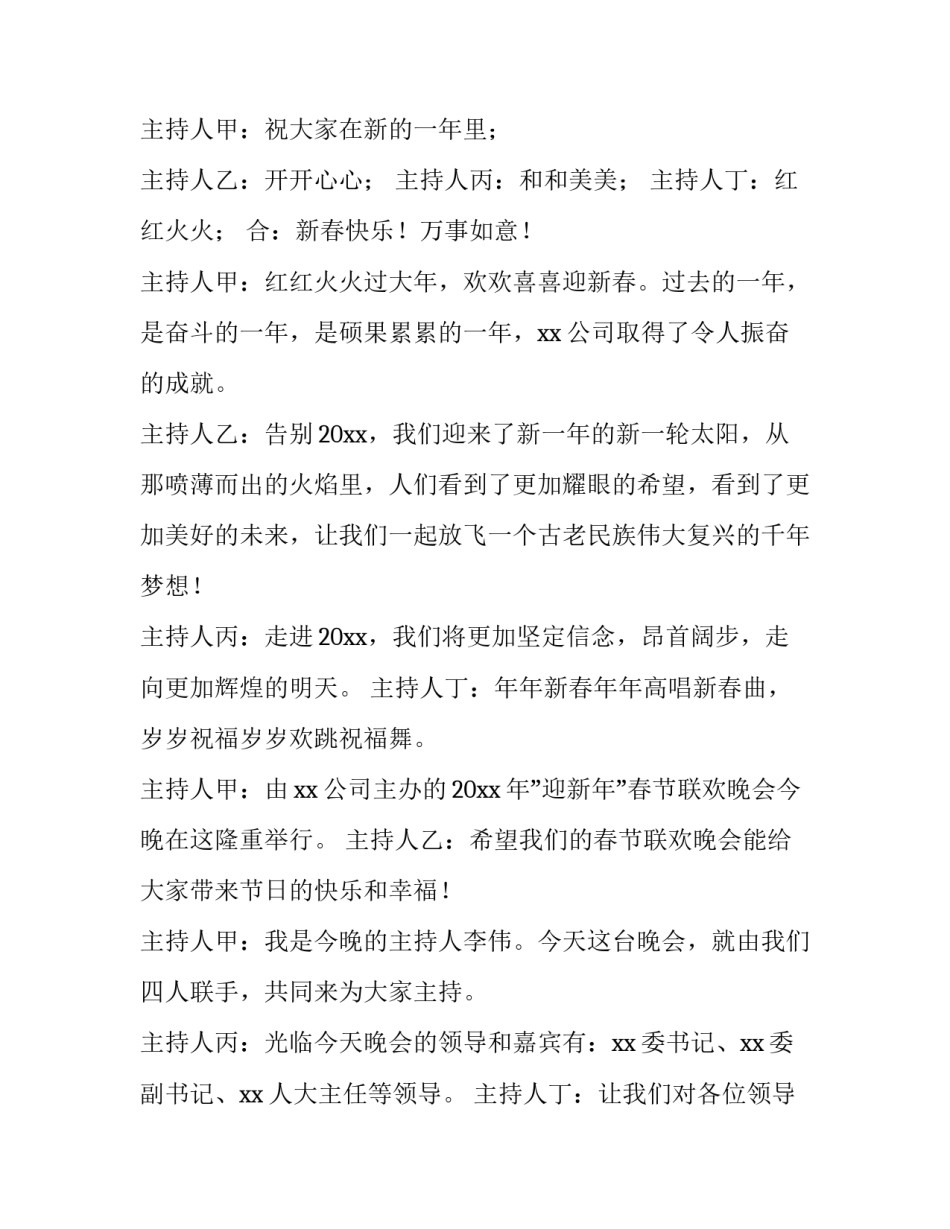 主持人甲：祝大家在新的一年里；

主持人乙：开开心心； 主持人丙：和和美美； 主持人丁：红红火火； 合：新春快乐！万事如意！

主持人甲：红红火火过大年，欢欢喜喜迎新春。过去的一年，是奋斗的一年，是硕果累累的一年，xx 公司取得了令人振奋的成就。

主持人乙：告别 20xx，我们迎来了新一年的新一轮太阳，从那喷薄而出的火焰里，人们看到了更加耀眼的希望，看到了更加美好的未来，让我们一起放飞一个古老民族伟大复兴的千年梦想！

主持人丙：走进 20xx，我们将更加坚定信念，昂首阔步，走向更加辉煌的明天。 主持人丁：年年新春年年高唱新春曲，岁岁祝福岁岁欢跳祝福舞。

主持人甲：由 xx 公司主办的 20xx 年”迎新年”春节联欢晚会今晚在这隆重举行。 主持人乙：希望我们的春节联欢晚会能给大家带来节日的快乐和幸福！

主持人甲：我是今晚的主持人李伟。今天这台晚会，就由我们四人联手，共同来为大家主持。

主持人丙：光临今天晚会的领导和嘉宾有：xx 委书记、xx 委副书记、xx 人大主任等领导。 主持人丁：让我们对各位领导